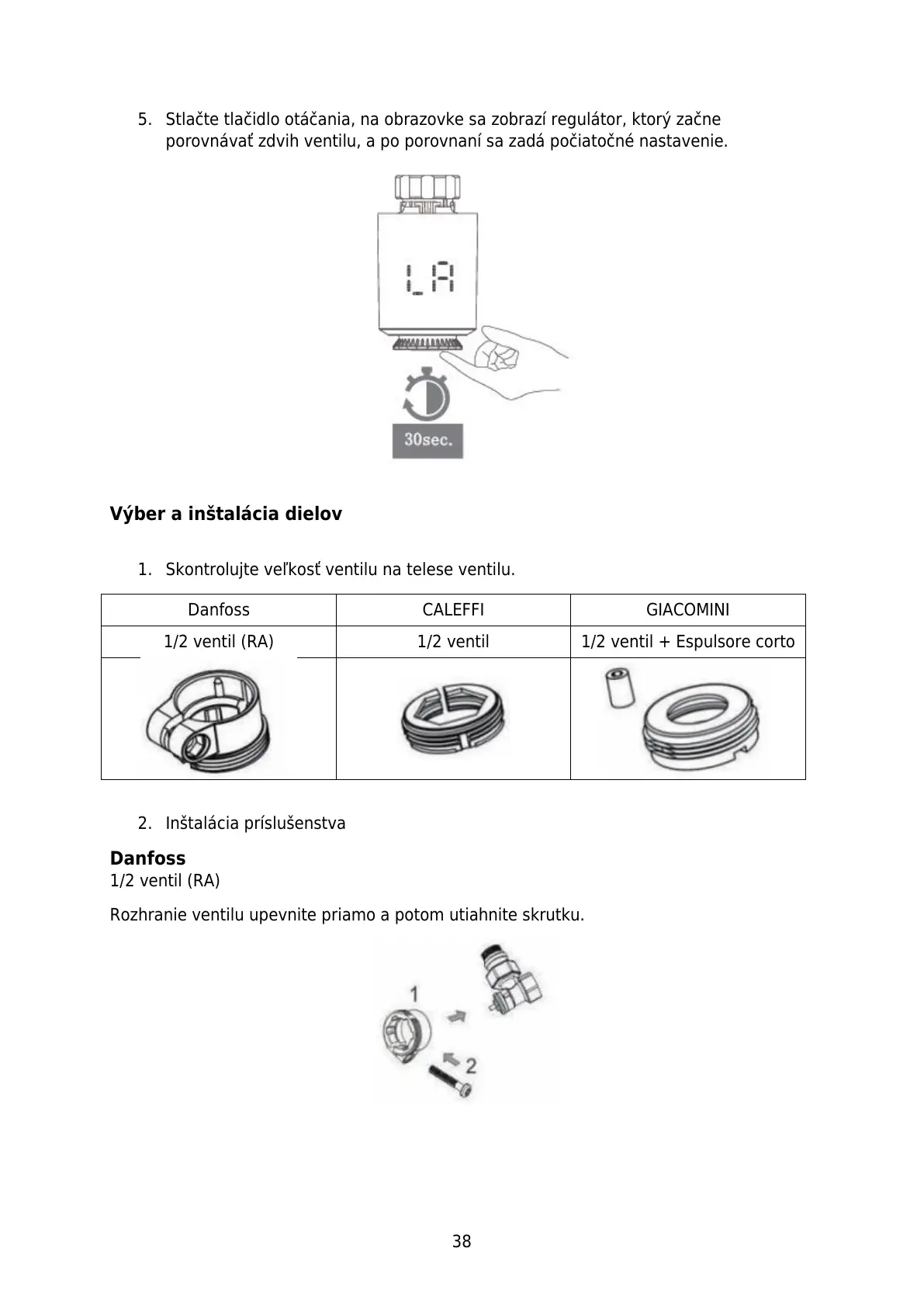 5. Stlačte tlačidlo otáčania, na obrazovke sa zobrazí regulátor, ktorý začne porovnávať zdvih ventilu, a po porovnaní sa zadá počiatočné nastavenie.

LA

30sec.

**Výber a inštalácia dielov**

1. Skontrolujte veľkosť ventilu na telese ventilu.

| Danfoss | CALEFFI | GIACOMINI |
|---|---|---|
| 1/2 ventil (RA) | 1/2 ventil | 1/2 ventil + Espulsore corto |
| | | |

2. Inštalácia príslušenstva

**Danfoss**
1/2 ventil (RA)

Rozhranie ventilu upevnite priamo a potom utiahnite skrutku.

1

2

38